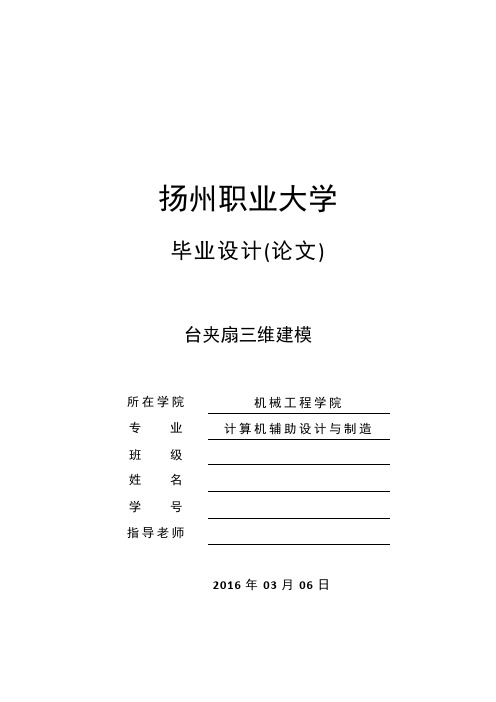 扬州职业大学

毕业设计(论文)

台夹扇三维建模

所在学院 机械工程学院
专 业 计算机辅助设计与制造
班 级
姓 名
学 号
指导老师

2016 年 03 月 06 日